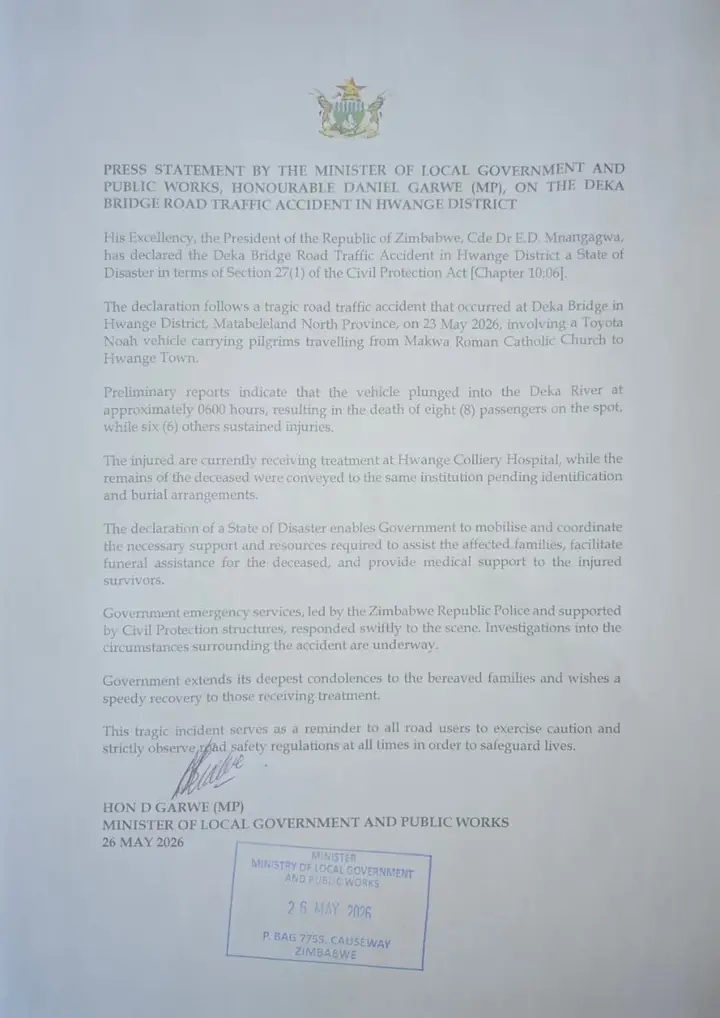 PRESS STATEMENT BY THE MINISTER OF LOCAL GOVERNMENT AND PUBLIC WORKS, HONOURABLE DANIEL GARWE (MP), ON THE DEKA BRIDGE ROAD TRAFFIC ACCIDENT IN HWANGE DISTRICT

His Excellency, the President of the Republic of Zimbabwe, Cde Dr E.D. Mnangagwa, has declared the Deka Bridge Road Traffic Accident in Hwange District a State of Disaster in terms of Section 27(1) of the Civil Protection Act [Chapter 10:06].

The declaration follows a tragic road traffic accident that occurred at Deka Bridge in Hwange District, Matabeleland North Province, on 23 May 2026, involving a Toyota Noah vehicle carrying pilgrims travelling from Makwa Roman Catholic Church to Hwange Town.

Preliminary reports indicate that the vehicle plunged into the Deka River at approximately 0600 hours, resulting in the death of eight (8) passengers on the spot, while six (6) others sustained injuries.

The injured are currently receiving treatment at Hwange Colliery Hospital, while the remains of the deceased were conveyed to the same institution pending identification and burial arrangements.

The declaration of a State of Disaster enables Government to mobilise and coordinate the necessary support and resources required to assist the affected families, facilitate funeral assistance for the deceased, and provide medical support to the injured survivors.

Government emergency services, led by the Zimbabwe Republic Police and supported by Civil Protection structures, responded swiftly to the scene. Investigations into the circumstances surrounding the accident are underway.

Government extends its deepest condolences to the bereaved families and wishes a speedy recovery to those receiving treatment.

This tragic incident serves as a reminder to all road users to exercise caution and strictly observe road safety regulations at all times in order to safeguard lives.

HON D GARWE (MP)
MINISTER OF LOCAL GOVERNMENT AND PUBLIC WORKS
26 MAY 2026

MINISTER
MINISTRY OF LOCAL GOVERNMENT AND PUBLIC WORKS
26 MAY 2026
P. BAG 7755, CAUSEWAY
ZIMBABWE